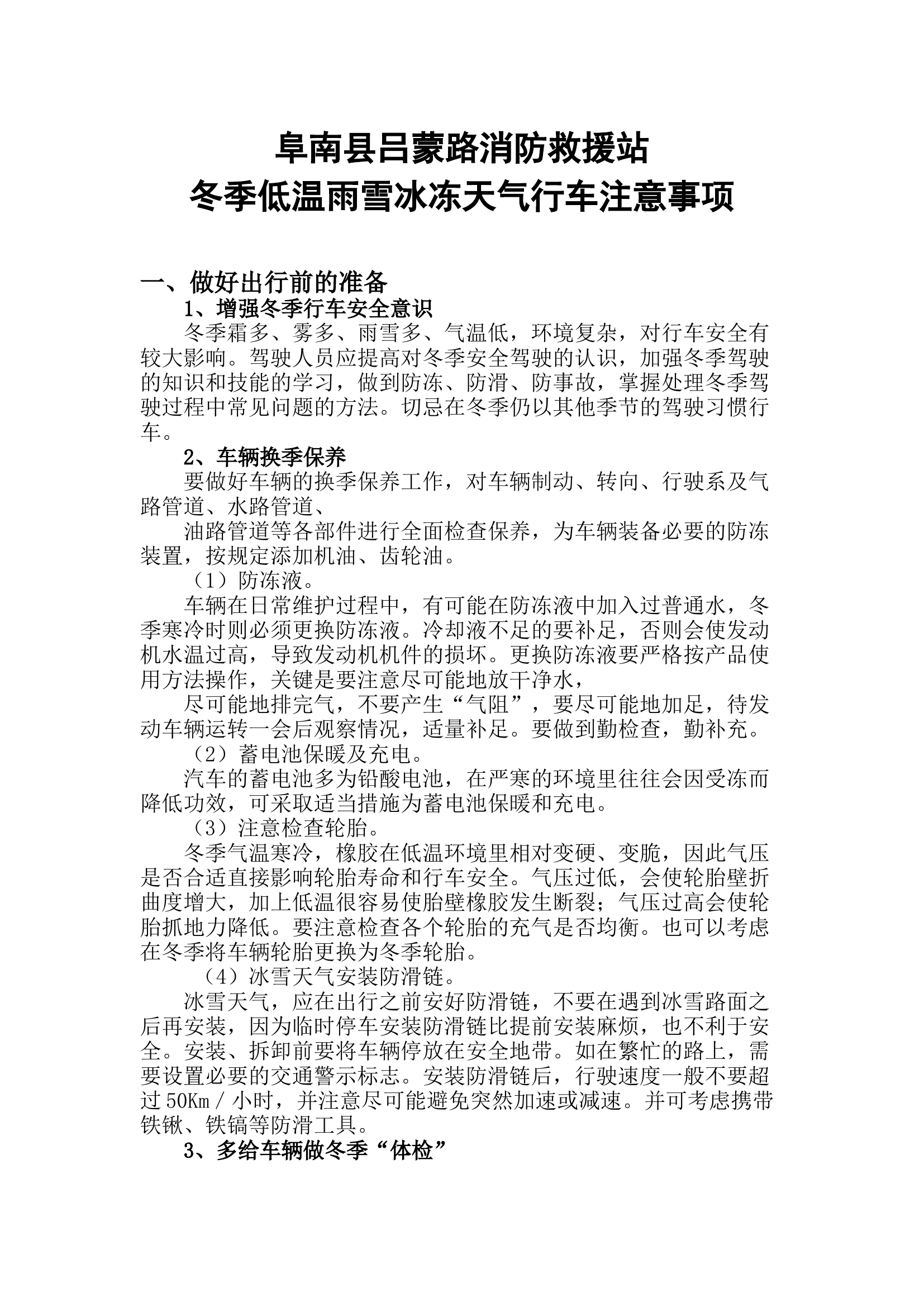 阜南县吕蒙路消防救援站
冬季低温雨雪冰冻天气行车注意事项

一、做好出行前的准备

1、增强冬季行车安全意识

冬季霜多、雾多、雨雪多、气温低，环境复杂，对行车安全有较大影响。驾驶人员应提高对冬季安全驾驶的认识，加强冬季驾驶的知识和技能的学习，做到防冻、防滑、防事故，掌握处理冬季驾驶过程中常见问题的方法。切忌在冬季仍以其他季节的驾驶习惯行车。

2、车辆换季保养

要做好车辆的换季保养工作，对车辆制动、转向、行驶系及气路管道、水路管道、

油路管道等各部件进行全面检查保养，为车辆装备必要的防冻装置，按规定添加机油、齿轮油。

（1）防冻液。

车辆在日常维护过程中，有可能在防冻液中加入过普通水，冬季寒冷时则必须更换防冻液。冷却液不足的要补足，否则会使发动机水温过高，导致发动机机件的损坏。更换防冻液要严格按产品使用方法操作，关键是要注意尽可能地放干净水，

尽可能地排完气，不要产生“气阻”，要尽可能地加足，待发动车辆运转一会后观察情况，适量补足。要做到勤检查，勤补充。

（2）蓄电池保暖及充电。

汽车的蓄电池多为铅酸电池，在严寒的环境里往往会因受冻而降低功效，可采取适当措施为蓄电池保暖和充电。

（3）注意检查轮胎。

冬季气温寒冷，橡胶在低温环境里相对变硬、变脆，因此气压是否合适直接影响轮胎寿命和行车安全。气压过低，会使轮胎壁折曲度增大，加上低温很容易使胎壁橡胶发生断裂；气压过高会使轮胎抓地力降低。要注意检查各个轮胎的充气是否均衡。也可以考虑在冬季将车辆轮胎更换为冬季轮胎。

（4）冰雪天气安装防滑链。

冰雪天气，应在出行之前安好防滑链，不要在遇到冰雪路面之后再安装，因为临时停车安装防滑链比提前安装麻烦，也不利于安全。安装、拆卸前要将车辆停放在安全地带。如在繁忙的路上，需要设置必要的交通警示标志。安装防滑链后，行驶速度一般不要超过50Km／小时，并注意尽可能避免突然加速或减速。并可考虑携带铁锹、铁镐等防滑工具。

3、多给车辆做冬季“体检”